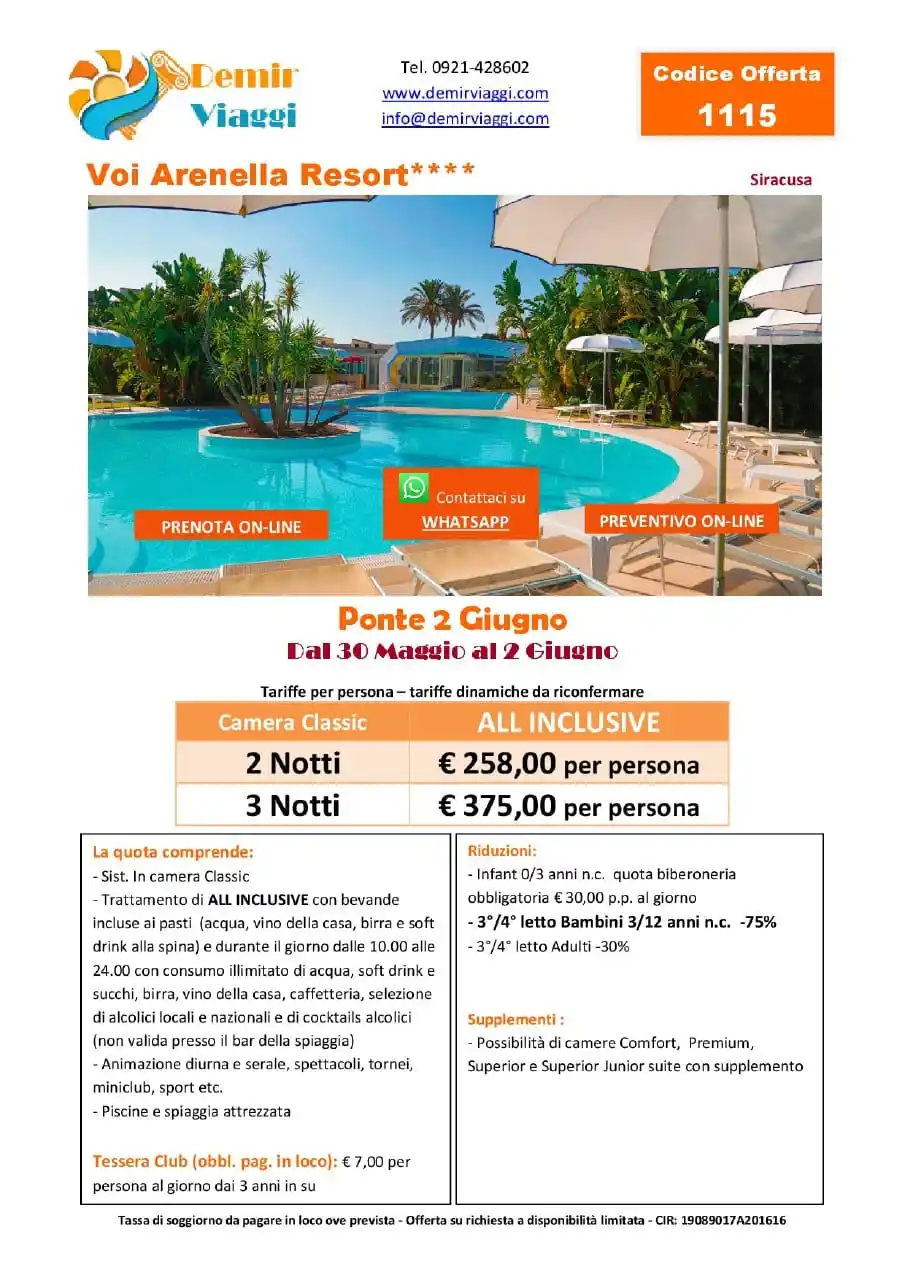 Demir Viaggi

Tel. 0921-428602
www.demirviaggi.com
info@demirviaggi.com

Codice Offerta
1115

Voi Arenella Resort****

Siracusa

PRENOTA ON-LINE

Contattaci su
WHATSAPP

PREVENTIVO ON-LINE

Ponte 2 Giugno
Dal 30 Maggio al 2 Giugno

Tariffe per persona – tariffe dinamiche da riconfermare

| Camera Classic | ALL INCLUSIVE |
|---|---|
| 2 Notti | € 258,00 per persona |
| 3 Notti | € 375,00 per persona |

La quota comprende:
- Sist. In camera Classic
- Trattamento di ALL INCLUSIVE con bevande incluse ai pasti (acqua, vino della casa, birra e soft drink alla spina) e durante il giorno dalle 10.00 alle 24.00 con consumo illimitato di acqua, soft drink e succhi, birra, vino della casa, caffetteria, selezione di alcolici locali e nazionali e di cocktails alcolici (non valida presso il bar della spiaggia)
- Animazione diurna e serale, spettacoli, tornei, miniclub, sport etc.
- Piscine e spiaggia attrezzata

Tessera Club (obbl. pag. in loco): € 7,00 per persona al giorno dai 3 anni in su

Riduzioni:
- Infant 0/3 anni n.c. quota biberoneria obbligatoria € 30,00 p.p. al giorno
- 3°/4° letto Bambini 3/12 anni n.c. -75%
- 3°/4° letto Adulti -30%

Supplementi :
- Possibilità di camere Comfort, Premium, Superior e Superior Junior suite con supplemento

Tassa di soggiorno da pagare in loco ove prevista - Offerta su richiesta a disponibilità limitata - CIR: 19089017A201616